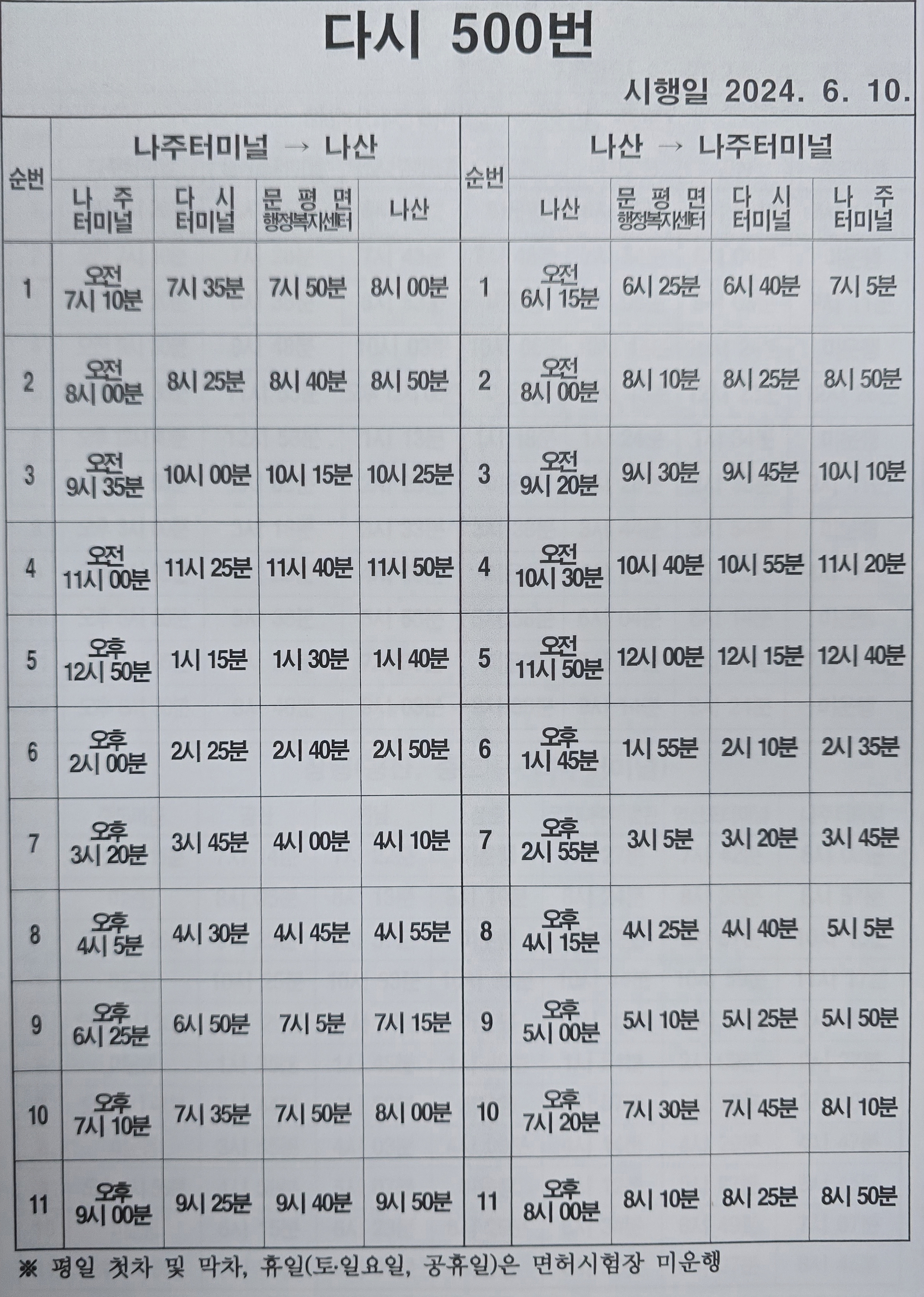 다시 500번

시행일 2024. 6. 10.

| 순번 | 나주터미널 → 나산 | | | | 순번 | 나산 → 나주터미널 | | | |
|---|---|---|---|---|---|---|---|---|---|
| | 나 주 터미널 | 다 시 터미널 | 문 평 면 행정복지센터 | 나산 | | 나산 | 문 평 면 행정복지센터 | 다 시 터미널 | 나 주 터미널 |
| 1 | 오전 7시 10분 | 7시 35분 | 7시 50분 | 8시 00분 | 1 | 오전 6시 15분 | 6시 25분 | 6시 40분 | 7시 5분 |
| 2 | 오전 8시 00분 | 8시 25분 | 8시 40분 | 8시 50분 | 2 | 오전 8시 00분 | 8시 10분 | 8시 25분 | 8시 50분 |
| 3 | 오전 9시 35분 | 10시 00분 | 10시 15분 | 10시 25분 | 3 | 오전 9시 20분 | 9시 30분 | 9시 45분 | 10시 10분 |
| 4 | 오전 11시 00분 | 11시 25분 | 11시 40분 | 11시 50분 | 4 | 오전 10시 30분 | 10시 40분 | 10시 55분 | 11시 20분 |
| 5 | 오후 12시 50분 | 1시 15분 | 1시 30분 | 1시 40분 | 5 | 오전 11시 50분 | 12시 00분 | 12시 15분 | 12시 40분 |
| 6 | 오후 2시 00분 | 2시 25분 | 2시 40분 | 2시 50분 | 6 | 오후 1시 45분 | 1시 55분 | 2시 10분 | 2시 35분 |
| 7 | 오후 3시 20분 | 3시 45분 | 4시 00분 | 4시 10분 | 7 | 오후 2시 55분 | 3시 5분 | 3시 20분 | 3시 45분 |
| 8 | 오후 4시 5분 | 4시 30분 | 4시 45분 | 4시 55분 | 8 | 오후 4시 15분 | 4시 25분 | 4시 40분 | 5시 5분 |
| 9 | 오후 6시 25분 | 6시 50분 | 7시 5분 | 7시 15분 | 9 | 오후 5시 00분 | 5시 10분 | 5시 25분 | 5시 50분 |
| 10 | 오후 7시 10분 | 7시 35분 | 7시 50분 | 8시 00분 | 10 | 오후 7시 20분 | 7시 30분 | 7시 45분 | 8시 10분 |
| 11 | 오후 9시 00분 | 9시 25분 | 9시 40분 | 9시 50분 | 11 | 오후 8시 00분 | 8시 10분 | 8시 25분 | 8시 50분 |

※ 평일 첫차 및 막차, 휴일(토·일요일, 공휴일)은 면허시험장 미운행